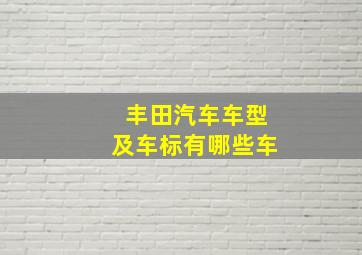 丰田汽车车型
及车标有哪些车